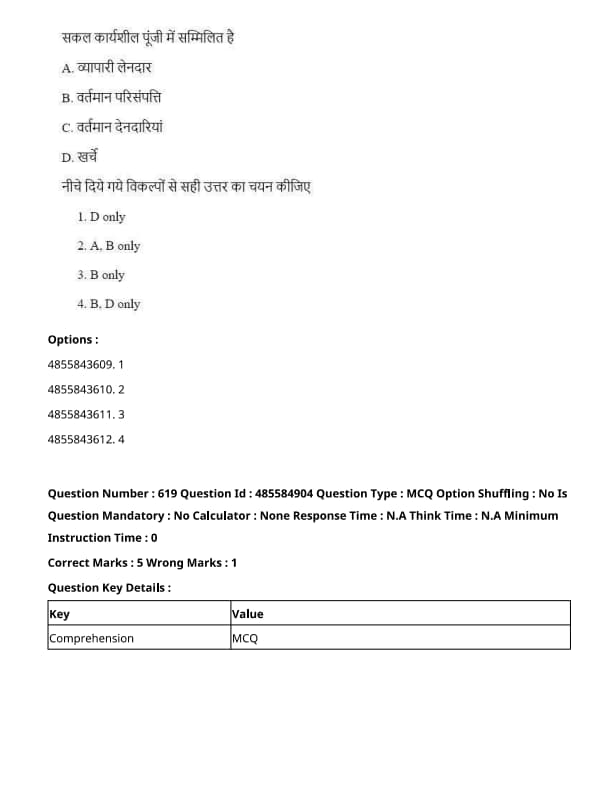 सकल कार्यशील पूंजी में सम्मिलित है

A. व्यापारी लेनदार

B. वर्तमान परिसंपत्ति

C. वर्तमान देनदारियां

D. खर्चे

नीचे दिये गये विकल्पों से सही उत्तर का चयन कीजिए

1. D only

2. A, B only

3. B only

4. B, D only

Options :

4855843609. 1

4855843610. 2

4855843611. 3

4855843612. 4

Question Number : 619 Question Id : 485584904 Question Type : MCQ Option Shuffling : No Is Question Mandatory : No Calculator : None Response Time : N.A Think Time : N.A Minimum Instruction Time : 0

Correct Marks : 5 Wrong Marks : 1

Question Key Details :

| Key | Value |
|---|---|
| Comprehension | MCQ |